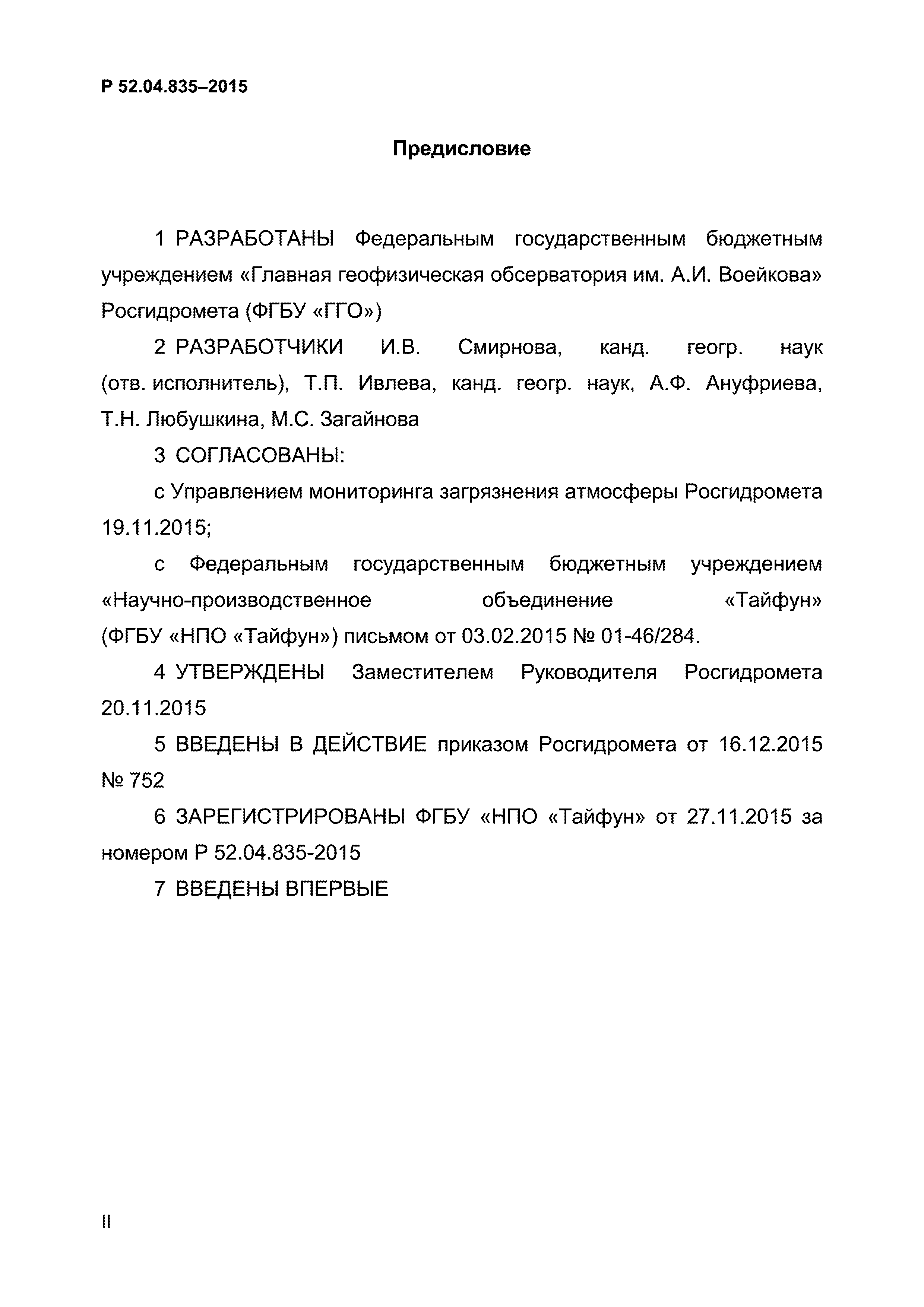 Р 52.04.835–2015

Предисловие

1 РАЗРАБОТАНЫ Федеральным государственным бюджетным учреждением «Главная геофизическая обсерватория им. А.И. Воейкова» Росгидромета (ФГБУ «ГГО»)

2 РАЗРАБОТЧИКИ И.В. Смирнова, канд. геогр. наук (отв. исполнитель), Т.П. Ивлева, канд. геогр. наук, А.Ф. Ануфриева, Т.Н. Любушкина, М.С. Загайнова

3 СОГЛАСОВАНЫ:

с Управлением мониторинга загрязнения атмосферы Росгидромета 19.11.2015;

с Федеральным государственным бюджетным учреждением «Научно-производственное объединение «Тайфун» (ФГБУ «НПО «Тайфун») письмом от 03.02.2015 № 01-46/284.

4 УТВЕРЖДЕНЫ Заместителем Руководителя Росгидромета 20.11.2015

5 ВВЕДЕНЫ В ДЕЙСТВИЕ приказом Росгидромета от 16.12.2015 № 752

6 ЗАРЕГИСТРИРОВАНЫ ФГБУ «НПО «Тайфун» от 27.11.2015 за номером Р 52.04.835-2015

7 ВВЕДЕНЫ ВПЕРВЫЕ

II